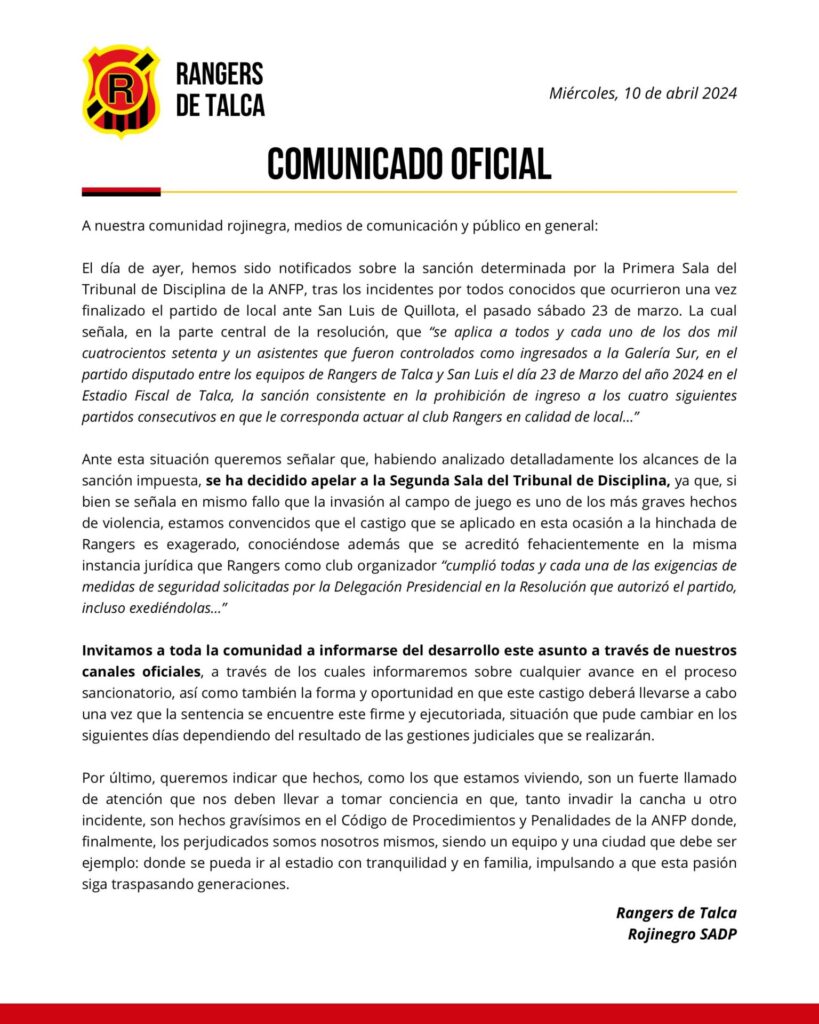 R

RANGERS DE TALCA

Miércoles, 10 de abril 2024

COMUNICADO OFICIAL

A nuestra comunidad rojinegra, medios de comunicación y público en general:

El día de ayer, hemos sido notificados sobre la sanción determinada por la Primera Sala del Tribunal de Disciplina de la ANFP, tras los incidentes por todos conocidos que ocurrieron una vez finalizado el partido de local ante San Luis de Quillota, el pasado sábado 23 de marzo. La cual señala, en la parte central de la resolución, que "se aplica a todos y cada uno de los dos mil cuatrocientos setenta y un asistentes que fueron controlados como ingresados a la Galería Sur, en el partido disputado entre los equipos de Rangers de Talca y San Luis el día 23 de Marzo del año 2024 en el Estadio Fiscal de Talca, la sanción consistente en la prohibición de ingreso a los cuatro siguientes partidos consecutivos en que le corresponda actuar al club Rangers en calidad de local..."

Ante esta situación queremos señalar que, habiendo analizado detalladamente los alcances de la sanción impuesta, se ha decidido apelar a la Segunda Sala del Tribunal de Disciplina, ya que, si bien se señala en mismo fallo que la invasión al campo de juego es uno de los más graves hechos de violencia, estamos convencidos que el castigo que se aplicado en esta ocasión a la hinchada de Rangers es exagerado, conociéndose además que se acreditó fehacientemente en la misma instancia jurídica que Rangers como club organizador "cumplió todas y cada una de las exigencias de medidas de seguridad solicitadas por la Delegación Presidencial en la Resolución que autorizó el partido, incluso exediéndolas..."

Invitamos a toda la comunidad a informarse del desarrollo este asunto a través de nuestros canales oficiales, a través de los cuales informaremos sobre cualquier avance en el proceso sancionatorio, así como también la forma y oportunidad en que este castigo deberá llevarse a cabo una vez que la sentencia se encuentre este firme y ejecutoriada, situación que pude cambiar en los siguientes días dependiendo del resultado de las gestiones judiciales que se realizarán.

Por último, queremos indicar que hechos, como los que estamos viviendo, son un fuerte llamado de atención que nos deben llevar a tomar conciencia en que, tanto invadir la cancha u otro incidente, son hechos gravísimos en el Código de Procedimientos y Penalidades de la ANFP donde, finalmente, los perjudicados somos nosotros mismos, siendo un equipo y una ciudad que debe ser ejemplo: donde se pueda ir al estadio con tranquilidad y en familia, impulsando a que esta pasión siga traspasando generaciones.

Rangers de Talca
Rojinegro SADP